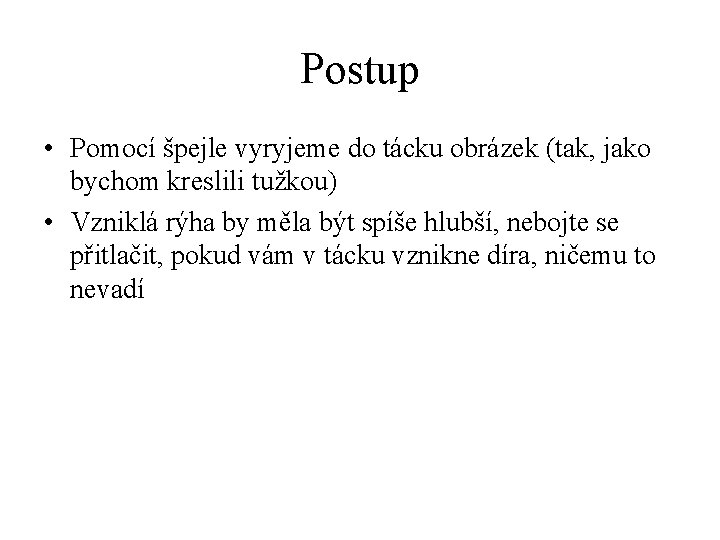 Postup

• Pomocí špejle vyryjeme do tácku obrázek (tak, jako bychom kreslili tužkou)

• Vzniklá rýha by měla být spíše hlubší, nebojte se přitlačit, pokud vám v tácku vznikne díra, ničemu to nevadí